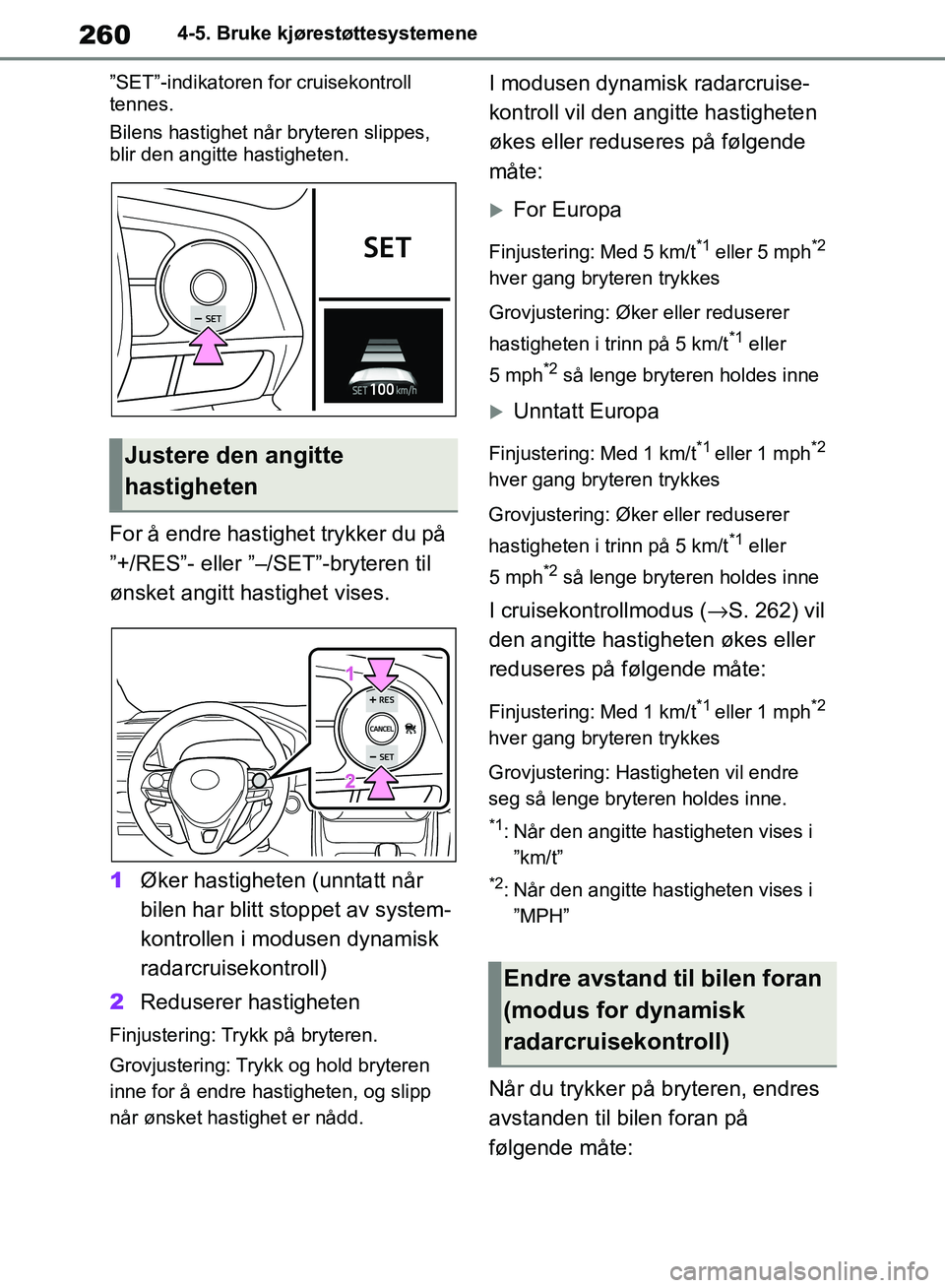 260 4-5. Bruke kjørestøttesystemene

”SET”-indikatoren for cruisekontroll tennes.

Bilens hastighet når bryteren slippes, blir den angitte hastigheten.

– SET

SET

SET 100 km/h

Justere den angitte hastigheten

For å endre hastighet trykker du på ”+/RES”- eller ”–/SET”-bryteren til ønsket angitt hastighet vises.

1

+ RES

CANCEL

– SET

2

1 Øker hastigheten (unntatt når bilen har blitt stoppet av systemkontrollen i modusen dynamisk radarcruisekontroll)

2 Reduserer hastigheten

Finjustering: Trykk på bryteren.

Grovjustering: Trykk og hold bryteren inne for å endre hastigheten, og slipp når ønsket hastighet er nådd.

I modusen dynamisk radarcruisekontroll vil den angitte hastigheten økes eller reduseres på følgende måte:

For Europa

Finjustering: Med 5 km/t$^{*1}$ eller 5 mph$^{*2}$ hver gang bryteren trykkes

Grovjustering: Øker eller reduserer hastigheten i trinn på 5 km/t$^{*1}$ eller 5 mph$^{*2}$ så lenge bryteren holdes inne

Unntatt Europa

Finjustering: Med 1 km/t$^{*1}$ eller 1 mph$^{*2}$ hver gang bryteren trykkes

Grovjustering: Øker eller reduserer hastigheten i trinn på 5 km/t$^{*1}$ eller 5 mph$^{*2}$ så lenge bryteren holdes inne

I cruisekontrollmodus (→S. 262) vil den angitte hastigheten økes eller reduseres på følgende måte:

Finjustering: Med 1 km/t$^{*1}$ eller 1 mph$^{*2}$ hver gang bryteren trykkes

Grovjustering: Hastigheten vil endre seg så lenge bryteren holdes inne.

$^{*1}$: Når den angitte hastigheten vises i ”km/t”

$^{*2}$: Når den angitte hastigheten vises i ”MPH”

Endre avstand til bilen foran (modus for dynamisk radarcruisekontroll)

Når du trykker på bryteren, endres avstanden til bilen foran på følgende måte:

carmanualsonline.info